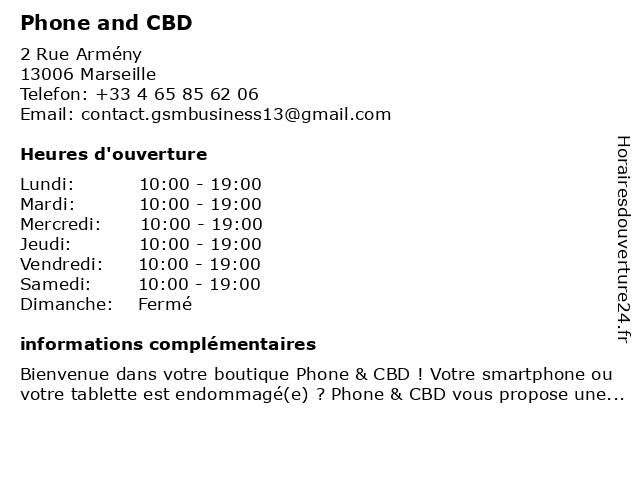 Phone and CBD

2 Rue Armény
13006 Marseille
Telefon: +33 4 65 85 62 06
Email: contact.gsmbusiness13@gmail.com

Heures d'ouverture

Lundi: 10:00 - 19:00
Mardi: 10:00 - 19:00
Mercredi: 10:00 - 19:00
Jeudi: 10:00 - 19:00
Vendredi: 10:00 - 19:00
Samedi: 10:00 - 19:00
Dimanche: Fermé

informations complémentaires

Bienvenue dans votre boutique Phone & CBD ! Votre smartphone ou votre tablette est endommagé(e) ? Phone & CBD vous propose une...

Horairesdouverture24.fr